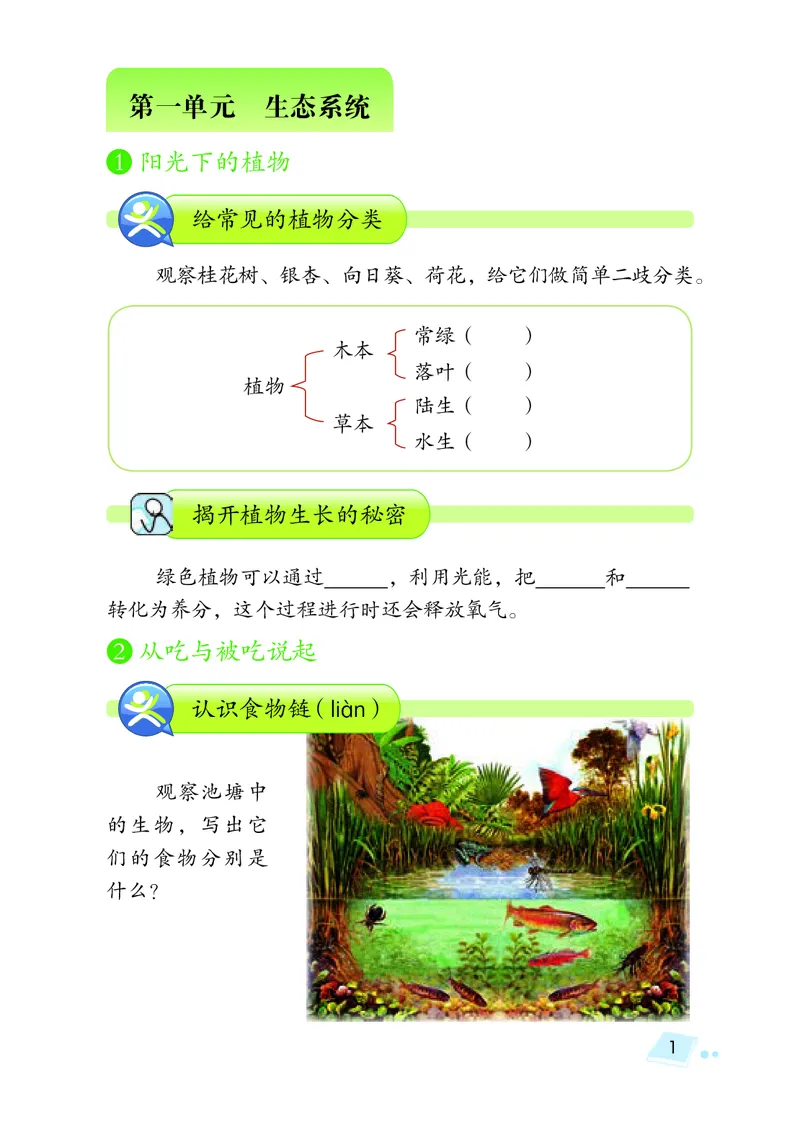 第一单元　生态系统

1 阳光下的植物

给常见的植物分类

观察桂花树、银杏、向日葵、荷花，给它们做简单二歧分类。

植物
木本
常绿（　　）
落叶（　　）
草本
陆生（　　）
水生（　　）

揭开植物生长的秘密

绿色植物可以通过______，利用光能，把______和______转化为养分，这个过程进行时还会释放氧气。

2 从吃与被吃说起

认识食物链（liàn）

观察池塘中的生物，写出它们的食物分别是什么？

1